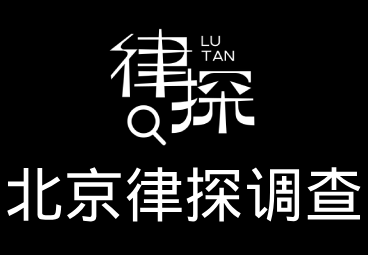 律探
LU
TAN

北京律探调查